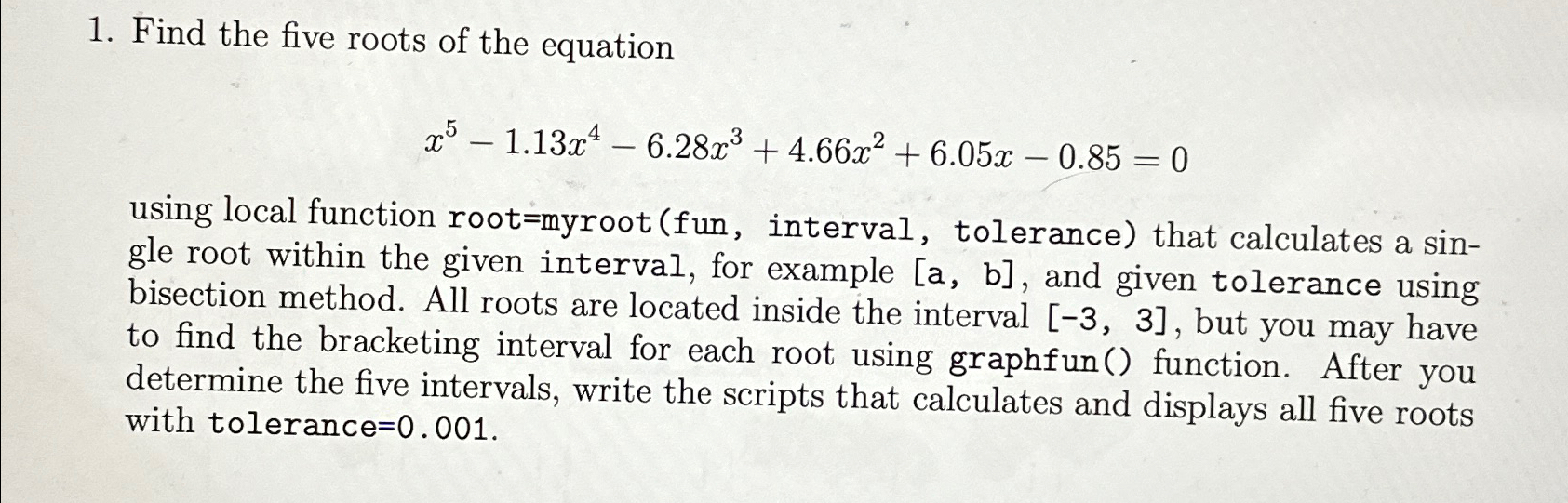 1. Find the five roots of the equation

$x^5 - 1.13x^4 - 6.28x^3 + 4.66x^2 + 6.05x - 0.85 = 0$

using local function root=myroot(fun, interval, tolerance) that calculates a single root within the given interval, for example [a, b], and given tolerance using bisection method. All roots are located inside the interval [-3, 3], but you may have to find the bracketing interval for each root using graphfun() function. After you determine the five intervals, write the scripts that calculates and displays all five roots with tolerance=0.001.